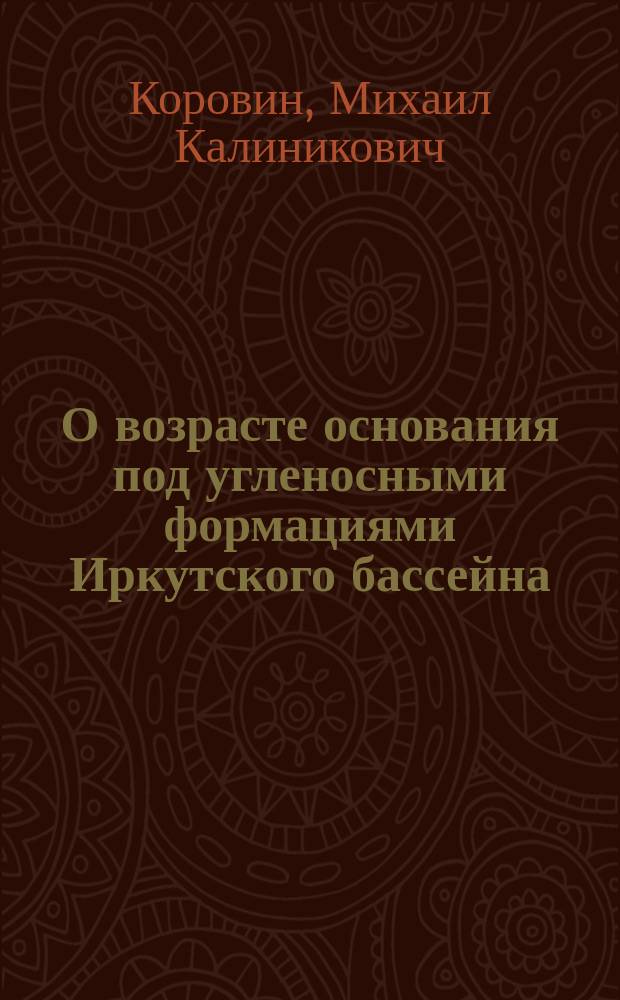 Коровин, Михаил Калиникович

О возрасте основания под угленосными формациями Иркутского бассейна